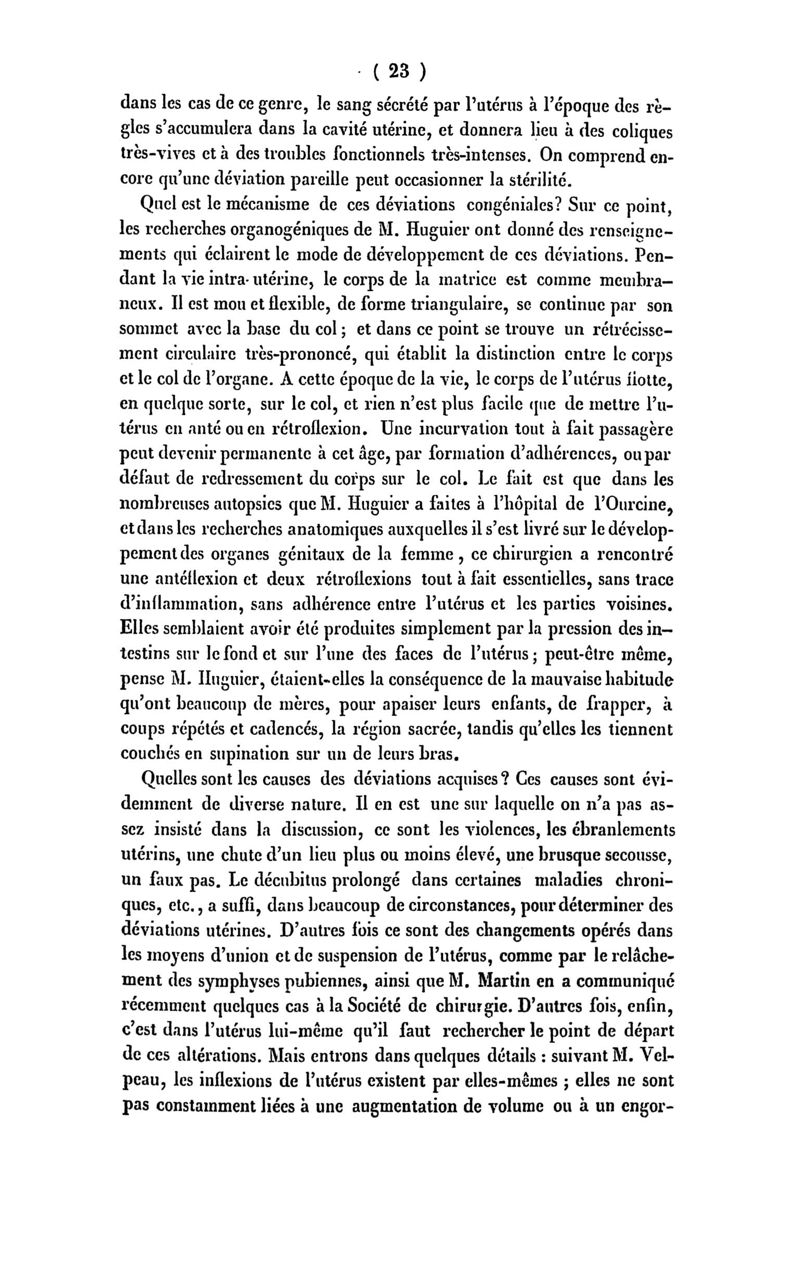 ( 23 )

dans les cas de ce genre, le sang sécrété par l'utérus à l'époque des règles s'accumulera dans la cavité utérine, et donnera lieu à des coliques très-vives et à des troubles fonctionnels très-intenses. On comprend encore qu'une déviation pareille peut occasionner la stérilité.

Quel est le mécanisme de ces déviations congéniales? Sur ce point, les recherches organogéniques de M. Huguier ont donné des renseignements qui éclairent le mode de développement de ces déviations. Pendant la vie intra-utérine, le corps de la matrice est comme membraneux. Il est mou et flexible, de forme triangulaire, se continue par son sommet avec la base du col; et dans ce point se trouve un rétrécissement circulaire très-prononcé, qui établit la distinction entre le corps et le col de l'organe. A cette époque de la vie, le corps de l'utérus flotte, en quelque sorte, sur le col, et rien n'est plus facile que de mettre l'utérus en anté ou en rétroflexion. Une incurvation tout à fait passagère peut devenir permanente à cet âge, par formation d'adhérences, ou par défaut de redressement du corps sur le col. Le fait est que dans les nombreuses autopsies que M. Huguier a faites à l'hôpital de l'Ourcine, et dans les recherches anatomiques auxquelles il s'est livré sur le développement des organes génitaux de la femme, ce chirurgien a rencontré une antéflexion et deux rétroflexions tout à fait essentielles, sans trace d'inflammation, sans adhérence entre l'utérus et les parties voisines. Elles semblaient avoir été produites simplement par la pression des intestins sur le fond et sur l'une des faces de l'utérus; peut-être même, pense M. Huguier, étaient-elles la conséquence de la mauvaise habitude qu'ont beaucoup de mères, pour apaiser leurs enfants, de frapper, à coups répétés et cadencés, la région sacrée, tandis qu'elles les tiennent couchés en supination sur un de leurs bras.

Quelles sont les causes des déviations acquises? Ces causes sont évidemment de diverse nature. Il en est une sur laquelle on n'a pas assez insisté dans la discussion, ce sont les violences, les ébranlements utérins, une chute d'un lieu plus ou moins élevé, une brusque secousse, un faux pas. Le décubitus prolongé dans certaines maladies chroniques, etc., a suffi, dans beaucoup de circonstances, pour déterminer des déviations utérines. D'autres fois ce sont des changements opérés dans les moyens d'union et de suspension de l'utérus, comme par le relâchement des symphyses pubiennes, ainsi que M. Martin en a communiqué récemment quelques cas à la Société de chirurgie. D'autres fois, enfin, c'est dans l'utérus lui-même qu'il faut rechercher le point de départ de ces altérations. Mais entrons dans quelques détails : suivant M. Velpeau, les inflexions de l'utérus existent par elles-mêmes ; elles ne sont pas constamment liées à une augmentation de volume ou à un engor-